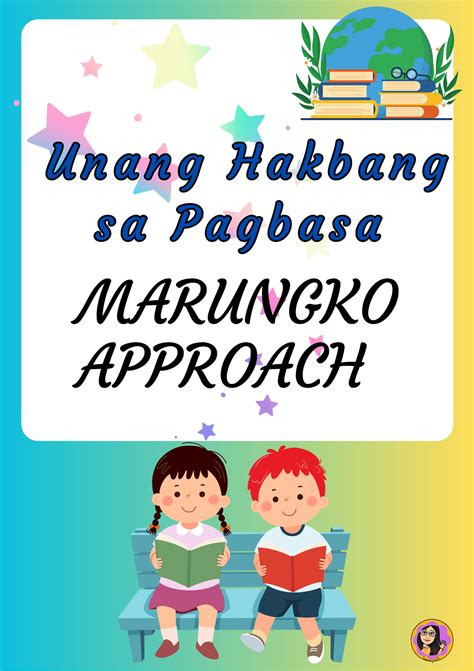 Unang Hakbang sa Pagbasa

MARUNGKO APPROACH